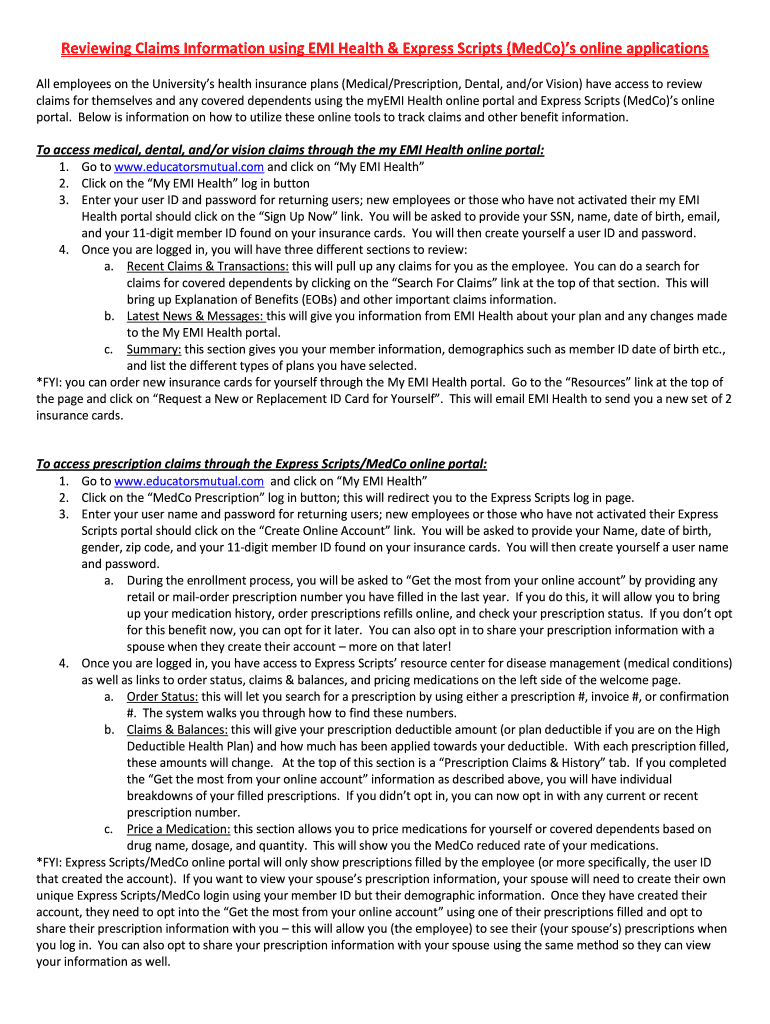 Reviewing Claims Information using EMI Health & Express Scripts (MedCo)'s online applications

All employees on the University's health insurance plans (Medical/Prescription, Dental, and/or Vision) have access to review claims for themselves and any covered dependents using the myEMI Health online portal and Express Scripts (MedCo)'s online portal. Below is information on how to utilize these online tools to track claims and other benefit information.

To access medical, dental, and/or vision claims through the my EMI Health online portal:
1. Go to www.educatorsmutual.com and click on "My EMI Health"
2. Click on the "My EMI Health" log in button
3. Enter your user ID and password for returning users; new employees or those who have not activated their my EMI Health portal should click on the "Sign Up Now" link. You will be asked to provide your SSN, name, date of birth, email, and your 11-digit member ID found on your insurance cards. You will then create yourself a user ID and password.
4. Once you are logged in, you will have three different sections to review:
a. Recent Claims & Transactions: this will pull up any claims for you as the employee. You can do a search for claims for covered dependents by clicking on the "Search For Claims" link at the top of that section. This will bring up Explanation of Benefits (EOBs) and other important claims information.
b. Latest News & Messages: this will give you information from EMI Health about your plan and any changes made to the My EMI Health portal.
c. Summary: this section gives you your member information, demographics such as member ID date of birth etc., and list the different types of plans you have selected.
*FYI: you can order new insurance cards for yourself through the My EMI Health portal. Go to the "Resources" link at the top of the page and click on "Request a New or Replacement ID Card for Yourself". This will email EMI Health to send you a new set of 2 insurance cards.

To access prescription claims through the Express Scripts/MedCo online portal:
1. Go to www.educatorsmutual.com and click on "My EMI Health"
2. Click on the "MedCo Prescription" log in button; this will redirect you to the Express Scripts log in page.
3. Enter your user name and password for returning users; new employees or those who have not activated their Express Scripts portal should click on the "Create Online Account" link. You will be asked to provide your Name, date of birth, gender, zip code, and your 11-digit member ID found on your insurance cards. You will then create yourself a user name and password.
a. During the enrollment process, you will be asked to "Get the most from your online account" by providing any retail or mail-order prescription number you have filled in the last year. If you do this, it will allow you to bring up your medication history, order prescriptions refills online, and check your prescription status. If you don't opt for this benefit now, you can opt for it later. You can also opt in to share your prescription information with a spouse when they create their account – more on that later!
4. Once you are logged in, you have access to Express Scripts' resource center for disease management (medical conditions) as well as links to order status, claims & balances, and pricing medications on the left side of the welcome page.
a. Order Status: this will let you search for a prescription by using either a prescription #, invoice #, or confirmation #. The system walks you through how to find these numbers.
b. Claims & Balances: this will give your prescription deductible amount (or plan deductible if you are on the High Deductible Health Plan) and how much has been applied towards your deductible. With each prescription filled, these amounts will change. At the top of this section is a "Prescription Claims & History" tab. If you completed the "Get the most from your online account" information as described above, you will have individual breakdowns of your filled prescriptions. If you didn't opt in, you can now opt in with any current or recent prescription number.
c. Price a Medication: this section allows you to price medications for yourself or covered dependents based on drug name, dosage, and quantity. This will show you the MedCo reduced rate of your medications.
*FYI: Express Scripts/MedCo online portal will only show prescriptions filled by the employee (or more specifically, the user ID that created the account). If you want to view your spouse's prescription information, your spouse will need to create their own unique Express Scripts/MedCo login using your member ID but their demographic information. Once they have created their account, they need to opt into the "Get the most from your online account" using one of their prescriptions filled and opt to share their prescription information with you – this will allow you (the employee) to see their (your spouse's) prescriptions when you log in. You can also opt to share your prescription information with your spouse using the same method so they can view your information as well.